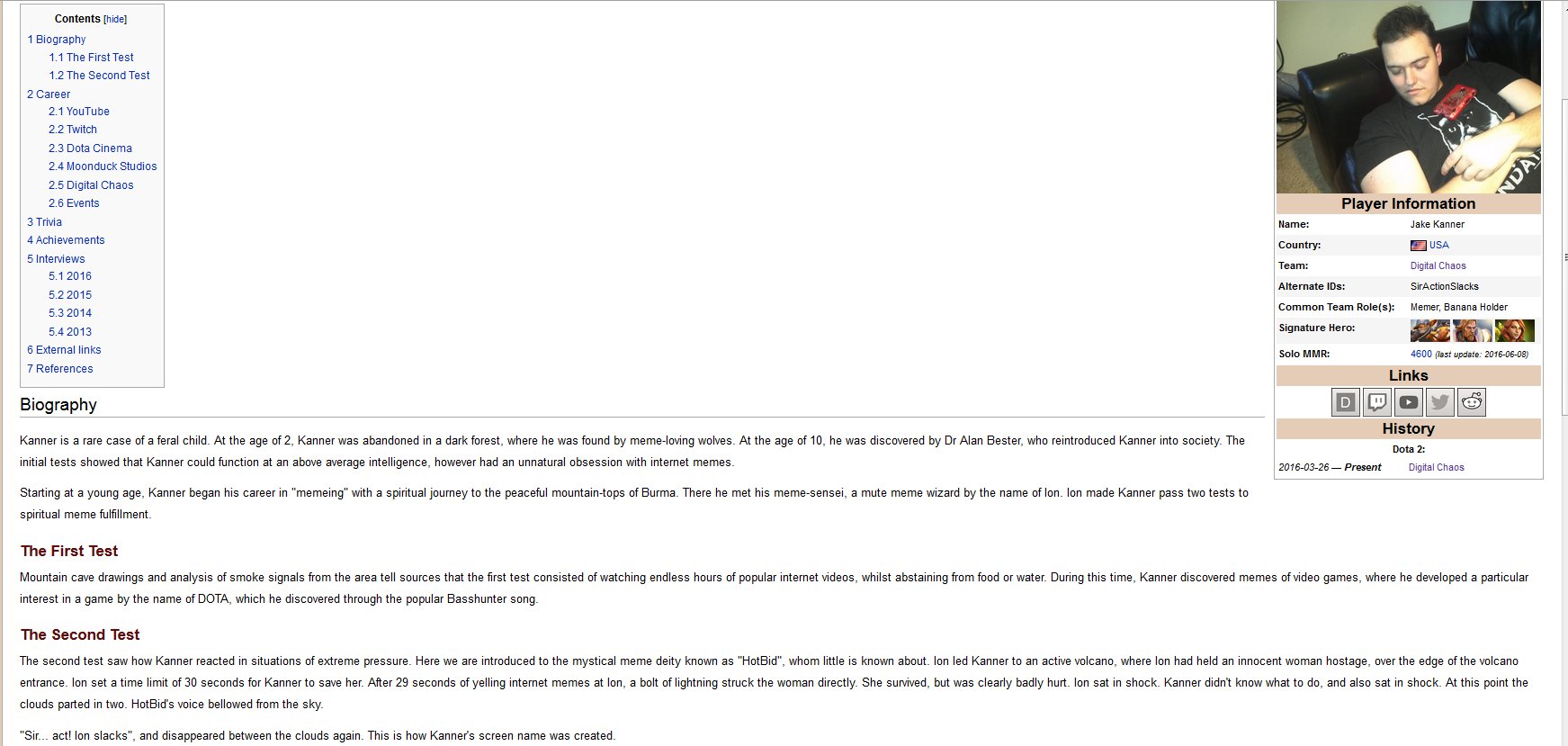 Contents [hide]

1 Biography
1.1 The First Test
1.2 The Second Test
2 Career
2.1 YouTube
2.2 Twitch
2.3 Dota Cinema
2.4 Moonduck Studios
2.5 Digital Chaos
2.6 Events
3 Trivia
4 Achievements
5 Interviews
5.1 2016
5.2 2015
5.3 2014
5.4 2013
6 External links
7 References

Player Information

| Name: | Jake Kanner |
|---|---|
| Country: | USA |
| Team: | Digital Chaos |
| Alternate IDs: | SirActionSlacks |
| Common Team Role(s): | Memer, Banana Holder |
| Signature Hero: | |
| Solo MMR: | 4600 (last update: 2016-06-08) |

Links

D

History

Dota 2:

2016-03-26 — Present Digital Chaos

Biography

Kanner is a rare case of a feral child. At the age of 2, Kanner was abandoned in a dark forest, where he was found by meme-loving wolves. At the age of 10, he was discovered by Dr Alan Bester, who reintroduced Kanner into society. The initial tests showed that Kanner could function at an above average intelligence, however had an unnatural obsession with internet memes.

Starting at a young age, Kanner began his career in "memeing" with a spiritual journey to the peaceful mountain-tops of Burma. There he met his meme-sensei, a mute meme wizard by the name of Ion. Ion made Kanner pass two tests to spiritual meme fulfillment.

The First Test

Mountain cave drawings and analysis of smoke signals from the area tell sources that the first test consisted of watching endless hours of popular internet videos, whilst abstaining from food or water. During this time, Kanner discovered memes of video games, where he developed a particular interest in a game by the name of DOTA, which he discovered through the popular Basshunter song.

The Second Test

The second test saw how Kanner reacted in situations of extreme pressure. Here we are introduced to the mystical meme deity known as "HotBid", whom little is known about. Ion led Kanner to an active volcano, where Ion had held an innocent woman hostage, over the edge of the volcano entrance. Ion set a time limit of 30 seconds for Kanner to save her. After 29 seconds of yelling internet memes at Ion, a bolt of lightning struck the woman directly. She survived, but was clearly badly hurt. Ion sat in shock. Kanner didn't know what to do, and also sat in shock. At this point the clouds parted in two. HotBid's voice bellowed from the sky.

"Sir... act! Ion slacks", and disappeared between the clouds again. This is how Kanner's screen name was created.